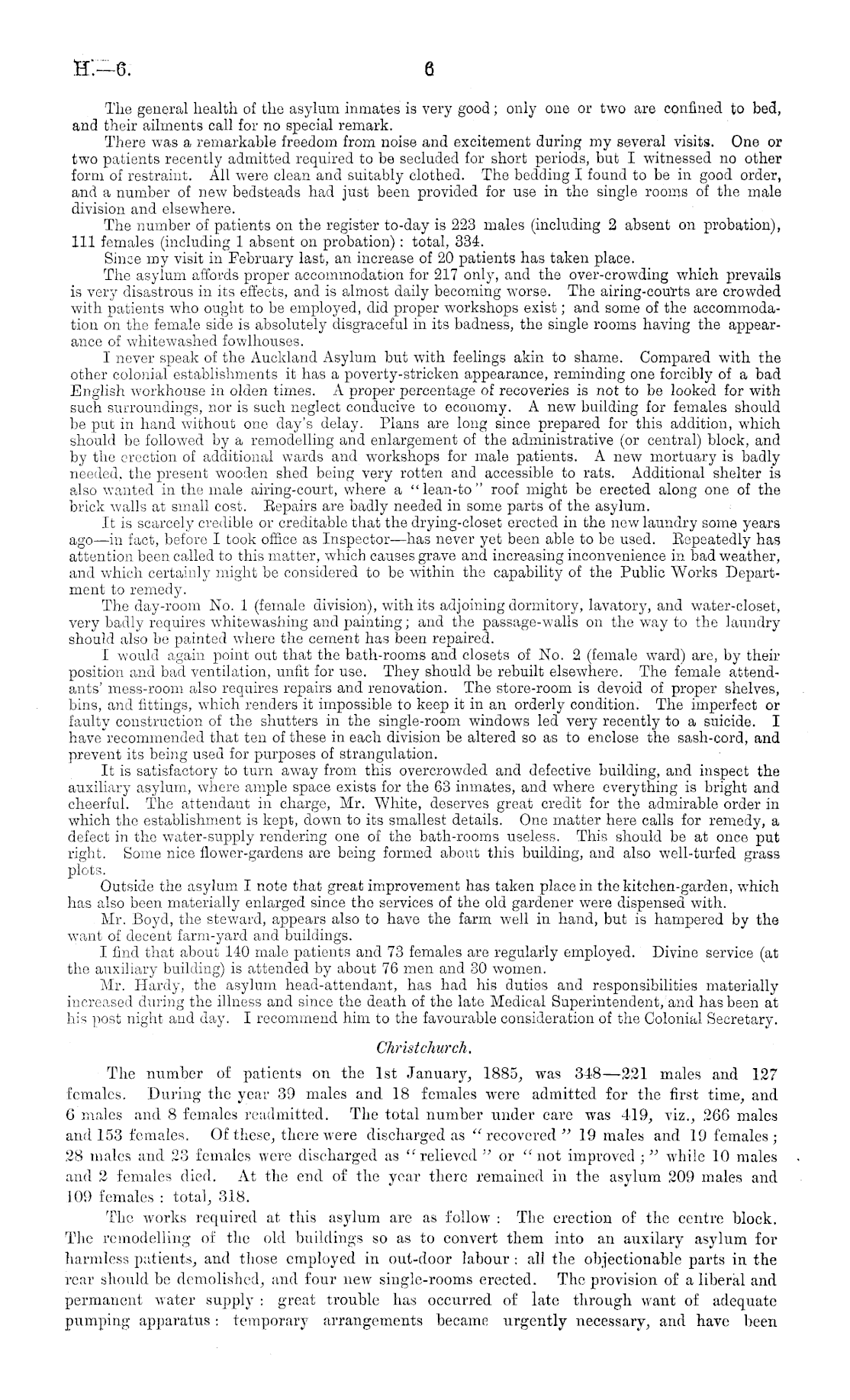 H.—6. 6

The general health of the asylum inmates is very good; only one or two are confined to bed, and their ailments call for no special remark.

There was a remarkable freedom from noise and excitement during my several visits. One or two patients recently admitted required to be secluded for short periods, but I witnessed no other form of restraint. All were clean and suitably clothed. The bedding I found to be in good order, and a number of new bedsteads had just been provided for use in the single rooms of the male division and elsewhere.

The number of patients on the register to-day is 223 males (including 2 absent on probation), 111 females (including 1 absent on probation): total, 334.

Since my visit in February last, an increase of 20 patients has taken place.

The asylum affords proper accommodation for 217 only, and the over-crowding which prevails is very disastrous in its effects, and is almost daily becoming worse. The airing-courts are crowded with patients who ought to be employed, did proper workshops exist; and some of the accommodation on the female side is absolutely disgraceful in its badness, the single rooms having the appearance of whitewashed fowlhouses.

I never speak of the Auckland Asylum but with feelings akin to shame. Compared with the other colonial establishments it has a poverty-stricken appearance, reminding one forcibly of a bad English workhouse in olden times. A proper percentage of recoveries is not to be looked for with such surroundings, nor is such neglect conducive to economy. A new building for females should be put in hand without one day's delay. Plans are long since prepared for this addition, which should be followed by a remodelling and enlargement of the administrative (or central) block, and by the erection of additional wards and workshops for male patients. A new mortuary is badly needed, the present wooden shed being very rotten and accessible to rats. Additional shelter is also wanted in the male airing-court, where a "lean-to" roof might be erected along one of the brick walls at small cost. Repairs are badly needed in some parts of the asylum.

It is scarcely credible or creditable that the drying-closet erected in the new laundry some years ago—in fact, before I took office as Inspector—has never yet been able to be used. Repeatedly has attention been called to this matter, which causes grave and increasing inconvenience in bad weather, and which certainly might be considered to be within the capability of the Public Works Department to remedy.

The day-room No. 1 (female division), with its adjoining dormitory, lavatory, and water-closet, very badly requires whitewashing and painting; and the passage-walls on the way to the laundry should also be painted where the cement has been repaired.

I would again point out that the bath-rooms and closets of No. 2 (female ward) are, by their position and bad ventilation, unfit for use. They should be rebuilt elsewhere. The female attendants' mess-room also requires repairs and renovation. The store-room is devoid of proper shelves, bins, and fittings, which renders it impossible to keep it in an orderly condition. The imperfect or faulty construction of the shutters in the single-room windows led very recently to a suicide. I have recommended that ten of these in each division be altered so as to enclose the sash-cord, and prevent its being used for purposes of strangulation.

It is satisfactory to turn away from this overcrowded and defective building, and inspect the auxiliary asylum, where ample space exists for the 63 inmates, and where everything is bright and cheerful. The attendant in charge, Mr. White, deserves great credit for the admirable order in which the establishment is kept, down to its smallest details. One matter here calls for remedy, a defect in the water-supply rendering one of the bath-rooms useless. This should be at once put right. Some nice flower-gardens are being formed about this building, and also well-turfed grass plots.

Outside the asylum I note that great improvement has taken place in the kitchen-garden, which has also been materially enlarged since the services of the old gardener were dispensed with.

Mr. Boyd, the steward, appears also to have the farm well in hand, but is hampered by the want of decent farm-yard and buildings.

I find that about 140 male patients and 73 females are regularly employed. Divine service (at the auxiliary building) is attended by about 76 men and 30 women.

Mr. Hardy, the asylum head-attendant, has had his duties and responsibilities materially increased during the illness and since the death of the late Medical Superintendent, and has been at his post night and day. I recommend him to the favourable consideration of the Colonial Secretary.

Christchurch.

The number of patients on the 1st January, 1885, was 348—221 males and 127 females. During the year 39 males and 18 females were admitted for the first time, and 6 males and 8 females readmitted. The total number under care was 419, viz., 266 males and 153 females. Of these, there were discharged as "recovered" 19 males and 19 females; 28 males and 23 females were discharged as "relieved" or "not improved;" while 10 males and 2 females died. At the end of the year there remained in the asylum 209 males and 109 females: total, 318.

The works required at this asylum are as follow: The erection of the centre block. The remodelling of the old buildings so as to convert them into an auxilary asylum for harmless patients, and those employed in out-door labour: all the objectionable parts in the rear should be demolished, and four new single-rooms erected. The provision of a liberal and permanent water supply: great trouble has occurred of late through want of adequate pumping apparatus: temporary arrangements became urgently necessary, and have been